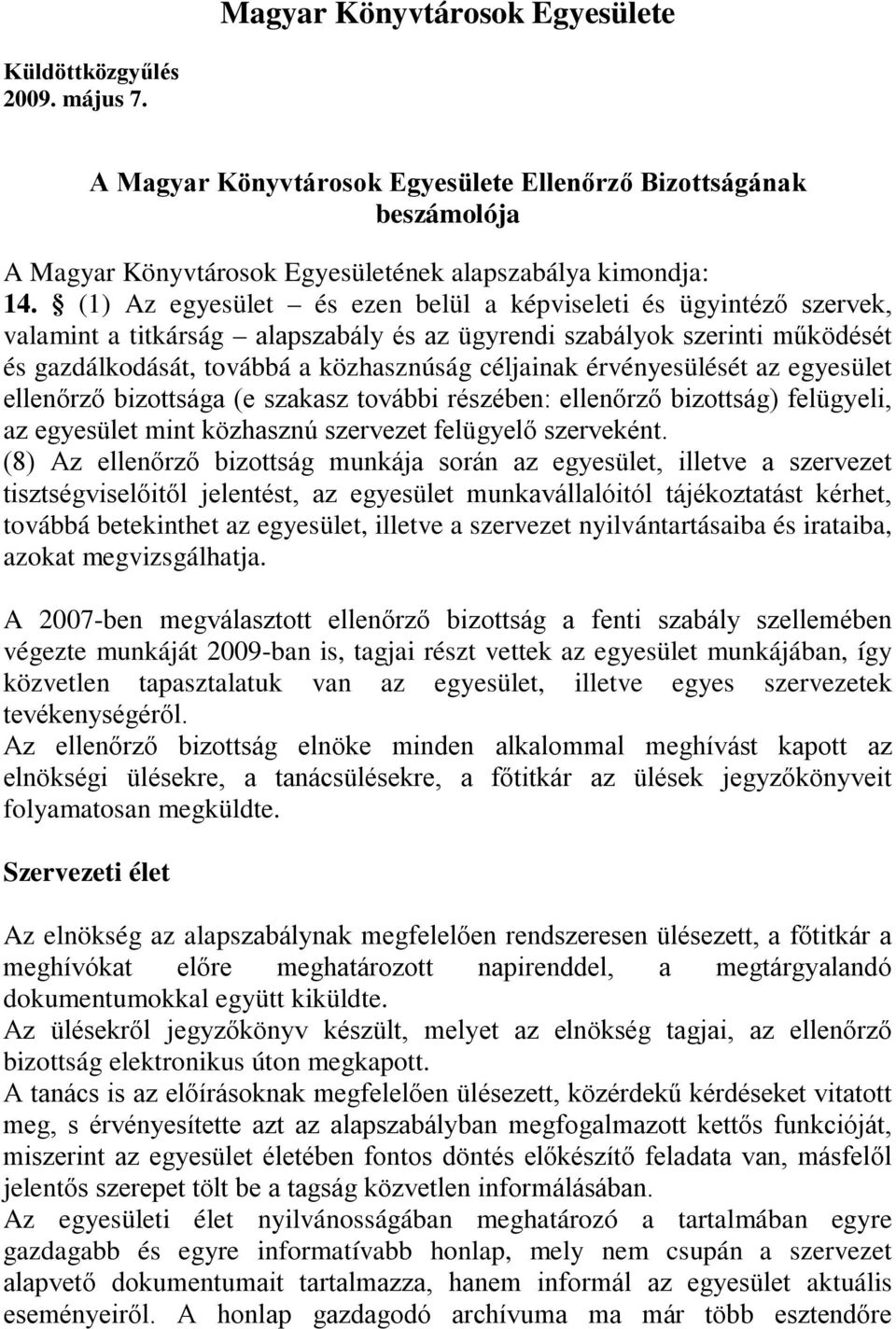 Magyar Könyvtárosok Egyesülete

Küldöttközgyűlés
2009. május 7.

A Magyar Könyvtárosok Egyesülete Ellenőrző Bizottságának beszámolója

A Magyar Könyvtárosok Egyesületének alapszabálya kimondja:
14. § (1) Az egyesület – és ezen belül a képviseleti és ügyintéző szervek, valamint a titkárság – alapszabály és az ügyrendi szabályok szerinti működését és gazdálkodását, továbbá a közhasznúság céljainak érvényesülését az egyesület ellenőrző bizottsága (e szakasz további részében: ellenőrző bizottság) felügyeli, az egyesület mint közhasznú szervezet felügyelő szerveként.
(8) Az ellenőrző bizottság munkája során az egyesület, illetve a szervezet tisztségviselőitől jelentést, az egyesület munkavállalóitól tájékoztatást kérhet, továbbá betekinthet az egyesület, illetve a szervezet nyilvántartásaiba és irataiba, azokat megvizsgálhatja.

A 2007-ben megválasztott ellenőrző bizottság a fenti szabály szellemében végezte munkáját 2009-ban is, tagjai részt vettek az egyesület munkájában, így közvetlen tapasztalatuk van az egyesület, illetve egyes szervezetek tevékenységéről.
Az ellenőrző bizottság elnöke minden alkalommal meghívást kapott az elnökségi ülésekre, a tanácsülésekre, a főtitkár az ülések jegyzőkönyveit folyamatosan megküldte.

Szervezeti élet

Az elnökség az alapszabálynak megfelelően rendszeresen ülésezett, a főtitkár a meghívókat előre meghatározott napirenddel, a megtárgyalandó dokumentumokkal együtt kiküldte.
Az ülésekről jegyzőkönyv készült, melyet az elnökség tagjai, az ellenőrző bizottság elektronikus úton megkapott.
A tanács is az előírásoknak megfelelően ülésezett, közérdekű kérdéseket vitatott meg, s érvényesítette azt az alapszabályban megfogalmazott kettős funkcióját, miszerint az egyesület életében fontos döntés előkészítő feladata van, másfelől jelentős szerepet tölt be a tagság közvetlen informálásában.
Az egyesületi élet nyilvánosságában meghatározó a tartalmában egyre gazdagabb és egyre informatívabb honlap, mely nem csupán a szervezet alapvető dokumentumait tartalmazza, hanem informál az egyesület aktuális eseményeiről. A honlap gazdagodó archívuma ma már több esztendőre